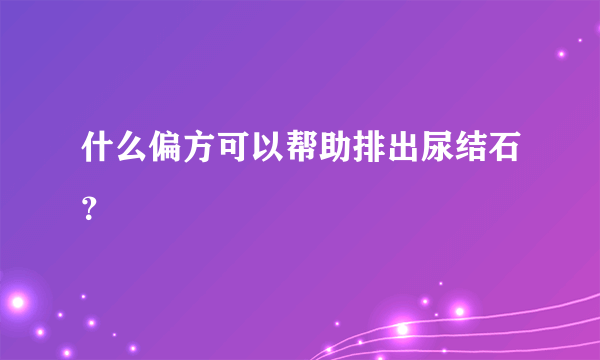 什么偏方可以帮助排出尿结石？